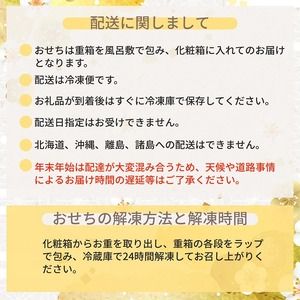 配送に関しまして

おせちは重箱を風呂敷で包み、化粧箱に入れてのお届けとなります。

配送は冷凍便です。

お礼品が到着後はすぐに冷凍庫で保存してください。

配送日指定はお受けできません。

北海道、沖縄、離島、諸島への配送はできません。

年末年始は配達が大変混み合うため、天候や道路事情によるお届け時間の遅延等はご了承ください。

おせちの解凍方法と解凍時間

化粧箱からお重を取り出し、重箱の各段をラップで包み、冷蔵庫で24時間解凍してお召し上がりください。